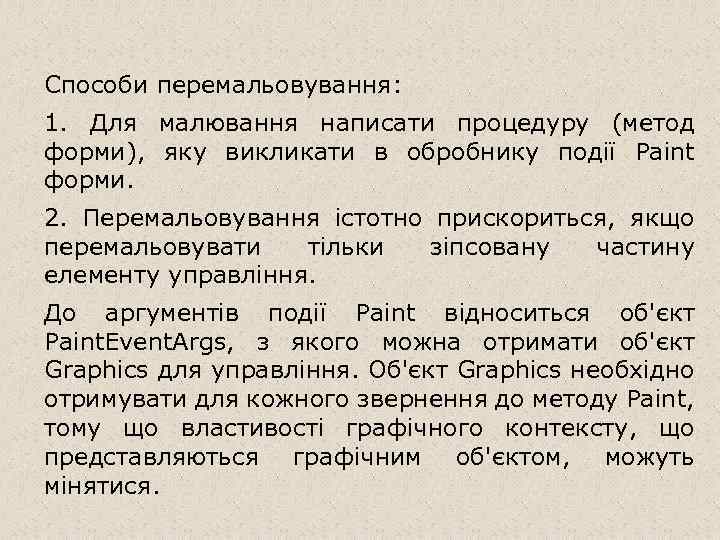 Способи перемальовування:

1. Для малювання написати процедуру (метод форми), яку викликати в обробнику події Paint форми.

2. Перемальовування істотно прискориться, якщо перемальовувати тільки зіпсовану частину елементу управління.

До аргументів події Paint відноситься об'єкт PaintEventArgs, з якого можна отримати об'єкт Graphics для управління. Об'єкт Graphics необхідно отримувати для кожного звернення до методу Paint, тому що властивості графічного контексту, що представляються графічним об'єктом, можуть мінятися.